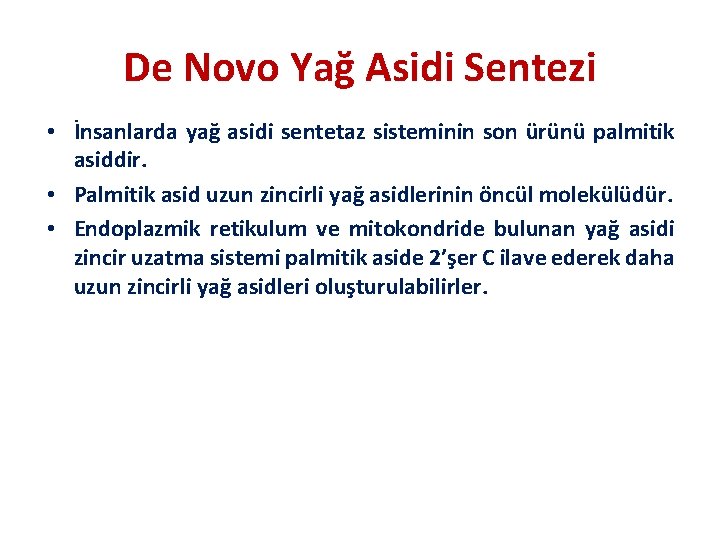 De Novo Yağ Asidi Sentezi

• İnsanlarda yağ asidi sentetaz sisteminin son ürünü palmitik asiddir.

• Palmitik asid uzun zincirli yağ asidlerinin öncül molekülüdür.

• Endoplazmik retikulum ve mitokondride bulunan yağ asidi zincir uzatma sistemi palmitik aside 2'şer C ilave ederek daha uzun zincirli yağ asidleri oluşturulabilirler.